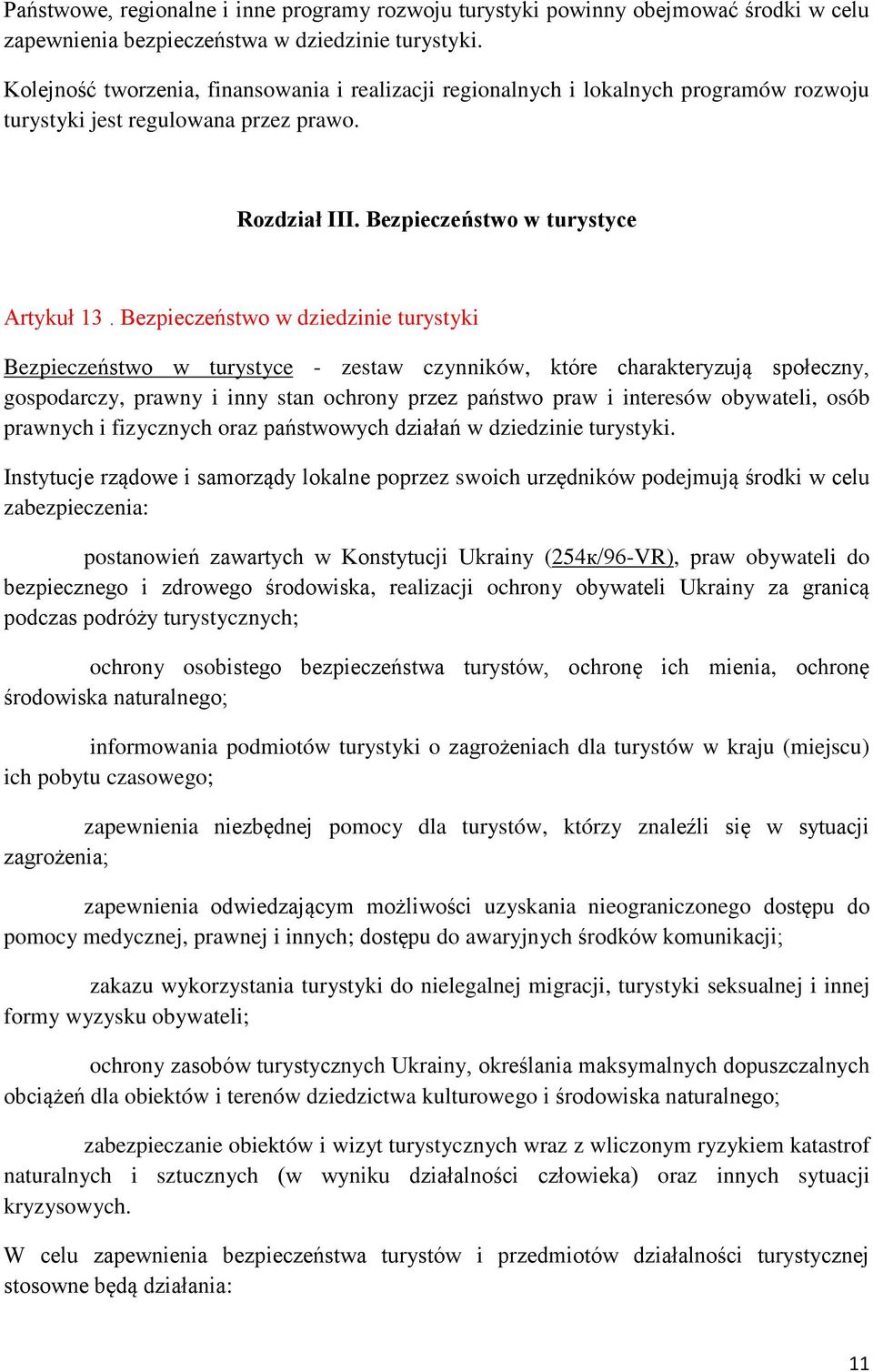 Państwowe, regionalne i inne programy rozwoju turystyki powinny obejmować środki w celu zapewnienia bezpieczeństwa w dziedzinie turystyki.

Kolejność tworzenia, finansowania i realizacji regionalnych i lokalnych programów rozwoju turystyki jest regulowana przez prawo.

Rozdział III. Bezpieczeństwo w turystyce

Artykuł 13 . Bezpieczeństwo w dziedzinie turystyki

Bezpieczeństwo w turystyce - zestaw czynników, które charakteryzują społeczny, gospodarczy, prawny i inny stan ochrony przez państwo praw i interesów obywateli, osób prawnych i fizycznych oraz państwowych działań w dziedzinie turystyki.

Instytucje rządowe i samorządy lokalne poprzez swoich urzędników podejmują środki w celu zabezpieczenia:

postanowień zawartych w Konstytucji Ukrainy (254к/96-VR), praw obywateli do bezpiecznego i zdrowego środowiska, realizacji ochrony obywateli Ukrainy za granicą podczas podróży turystycznych;

ochrony osobistego bezpieczeństwa turystów, ochronę ich mienia, ochronę środowiska naturalnego;

informowania podmiotów turystyki o zagrożeniach dla turystów w kraju (miejscu) ich pobytu czasowego;

zapewnienia niezbędnej pomocy dla turystów, którzy znaleźli się w sytuacji zagrożenia;

zapewnienia odwiedzającym możliwości uzyskania nieograniczonego dostępu do pomocy medycznej, prawnej i innych; dostępu do awaryjnych środków komunikacji;

zakazu wykorzystania turystyki do nielegalnej migracji, turystyki seksualnej i innej formy wyzysku obywateli;

ochrony zasobów turystycznych Ukrainy, określania maksymalnych dopuszczalnych obciążeń dla obiektów i terenów dziedzictwa kulturowego i środowiska naturalnego;

zabezpieczanie obiektów i wizyt turystycznych wraz z wliczonym ryzykiem katastrof naturalnych i sztucznych (w wyniku działalności człowieka) oraz innych sytuacji kryzysowych.

W celu zapewnienia bezpieczeństwa turystów i przedmiotów działalności turystycznej stosowne będą działania:

11